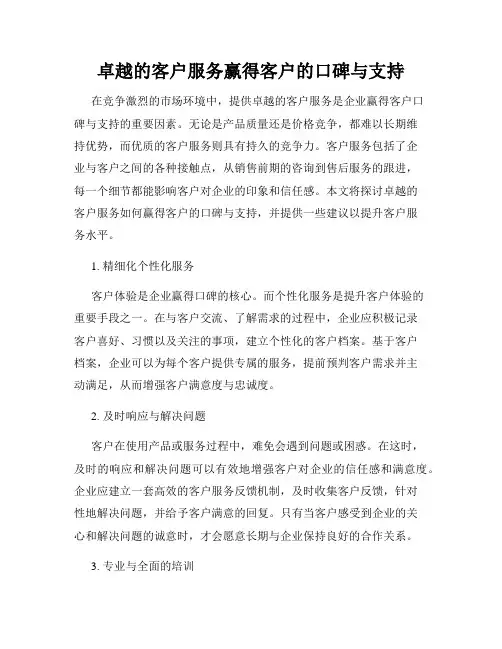 卓越的客户服务赢得客户的口碑与支持

在竞争激烈的市场环境中，提供卓越的客户服务是企业赢得客户口碑与支持的重要因素。无论是产品质量还是价格竞争，都难以长期维持优势，而优质的客户服务则具有持久的竞争力。客户服务包括了企业与客户之间的各种接触点，从销售前期的咨询到售后服务的跟进，每一个细节都能影响客户对企业的印象和信任感。本文将探讨卓越的客户服务如何赢得客户的口碑与支持，并提供一些建议以提升客户服务水平。

1. 精细化个性化服务

客户体验是企业赢得口碑的核心。而个性化服务是提升客户体验的重要手段之一。在与客户交流、了解需求的过程中，企业应积极记录客户喜好、习惯以及关注的事项，建立个性化的客户档案。基于客户档案，企业可以为每个客户提供专属的服务，提前预判客户需求并主动满足，从而增强客户满意度与忠诚度。

2. 及时响应与解决问题

客户在使用产品或服务过程中，难免会遇到问题或困惑。在这时，及时的响应和解决问题可以有效地增强客户对企业的信任感和满意度。企业应建立一套高效的客户服务反馈机制，及时收集客户反馈，针对性地解决问题，并给予客户满意的回复。只有当客户感受到企业的关心和解决问题的诚意时，才会愿意长期与企业保持良好的合作关系。

3. 专业与全面的培训